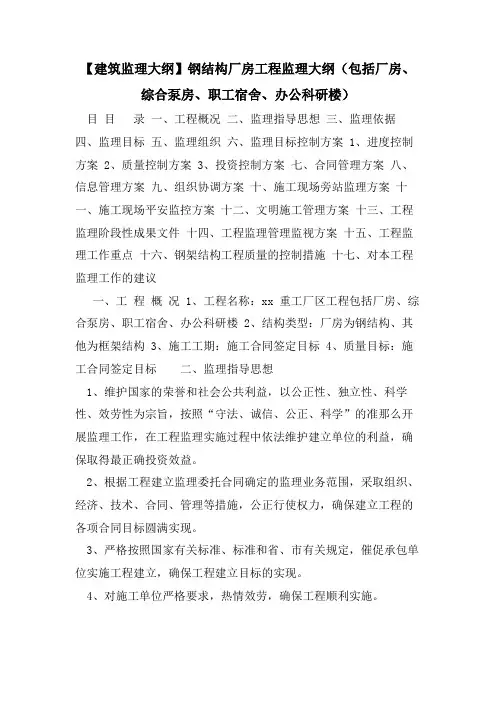 【建筑监理大纲】钢结构厂房工程监理大纲（包括厂房、综合泵房、职工宿舍、办公科研楼）

目 目 录 一、工程概况 二、监理指导思想 三、监理依据 四、监理目标 五、监理组织 六、监理目标控制方案 1、进度控制方案 2、质量控制方案 3、投资控制方案 七、合同管理方案 八、信息管理方案 九、组织协调方案 十、施工现场旁站监理方案 十一、施工现场平安监控方案 十二、文明施工管理方案 十三、工程监理阶段性成果文件 十四、工程监理管理监视方案 十五、工程监理工作重点 十六、钢架结构工程质量的控制措施 十七、对本工程监理工作的建议

一、工 程 概 况 1、工程名称：xx 重工厂区工程包括厂房、综合泵房、职工宿舍、办公科研楼 2、结构类型：厂房为钢结构、其他为框架结构 3、施工工期：施工合同签定目标 4、质量目标：施工合同签定目标 二、监理指导思想

1、维护国家的荣誉和社会公共利益，以公正性、独立性、科学性、效劳性为宗旨，按照“守法、诚信、公正、科学”的准那么开展监理工作，在工程监理实施过程中依法维护建立单位的利益，确保取得最正确投资效益。

2、根据工程建立监理委托合同确定的监理业务范围，采取组织、经济、技术、合同、管理等措施，公正行使权力，确保建立工程的各项合同目标圆满实现。

3、严格按照国家有关标准、标准和省、市有关规定，催促承包单位实施工程建立，确保工程建立目标的实现。

4、对施工单位严格要求，热情效劳，确保工程顺利实施。